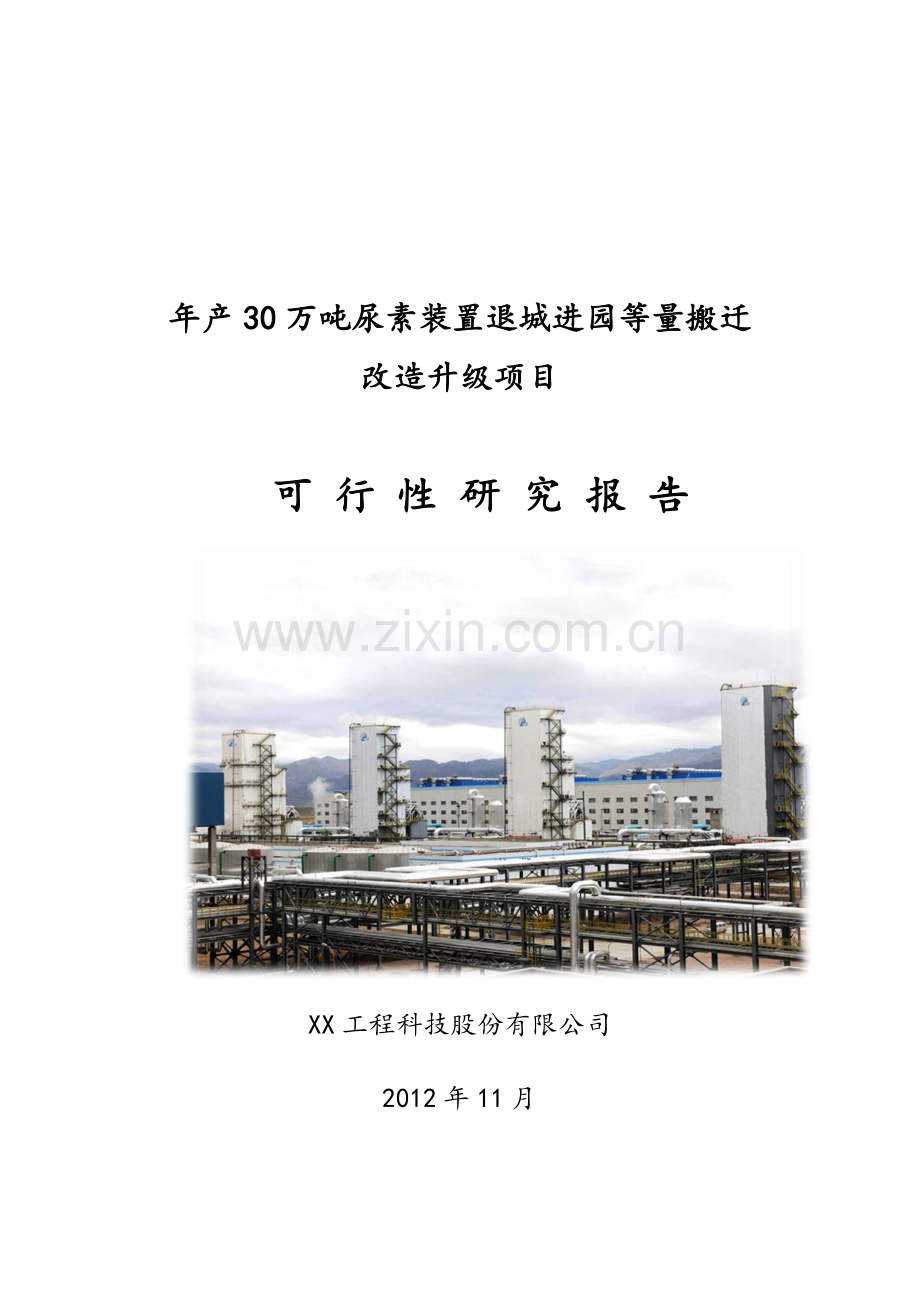 年产30万吨尿素装置退城进园等量搬迁改造升级项目

可 行 性 研 究 报 告

www.zixin.com.cn

XX工程科技股份有限公司

2012年11月